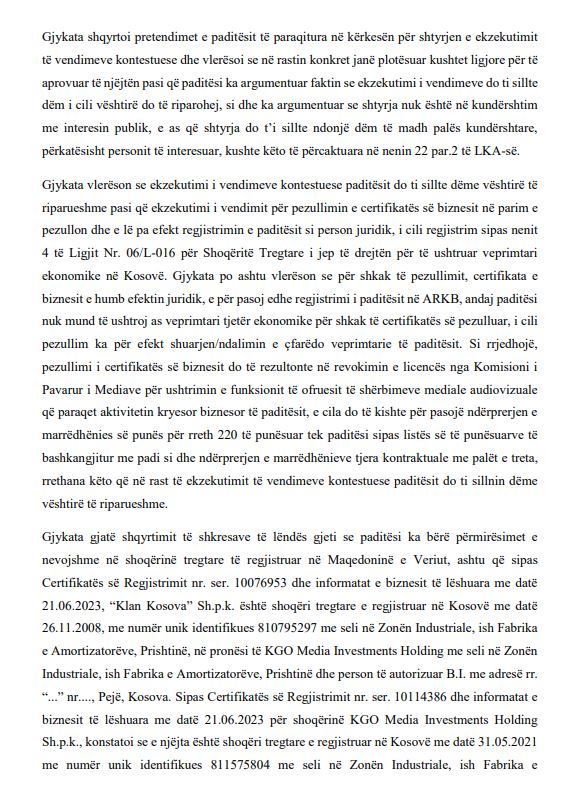 Gjykata shqyrtoi pretendimet e paditësit të paraqitura në kërkesën për shtyrjen e ekzekutimit të vendimeve kontestuese dhe vlerësoi se në rastin konkret janë plotësuar kushtet ligjore për të aprovuar të njëjtën pasi që paditësi ka argumentuar faktin se ekzekutimi i vendimeve do ti sillte dëm i cili vështirë do të riparohej, si dhe ka argumentuar se shtyrja nuk është në kundërshtim me interesin publik, e as që shtyrja do t'i sillte ndonjë dëm të madh palës kundërshtare, përkatësisht personit të interesuar, kushte këto të përcaktuara në nenin 22 par.2 të LKA-së.

Gjykata vlerëson se ekzekutimi i vendimeve kontestuese paditësit do ti sillte dëme vështirë të riparueshme pasi që ekzekutimi i vendimit për pezullimin e certifikatës së biznesit në parim e pezullon dhe e lë pa efekt regjistrimin e paditësit si person juridik, i cili regjistrim sipas nenit 4 të Ligjit Nr. 06/L-016 për Shoqëritë Tregtare i jep të drejtën për të ushtruar veprimtari ekonomike në Kosovë. Gjykata po ashtu vlerëson se për shkak të pezullimit, certifikata e biznesit e humb efektin juridik, e për pasoj edhe regjistrimi i paditësit në ARKB, andaj paditësi nuk mund të ushtroj as veprimtari tjetër ekonomike për shkak të certifikatës së pezulluar, i cili pezullim ka për efekt shuarjen/ndalimin e çfarëdo veprimtarie të paditësit. Si rrjedhojë, pezullimi i certifikatës së biznesit do të rezultonte në revokimin e licencës nga Komisioni i Pavarur i Mediave për ushtrimin e funksionit të ofruesit të shërbimeve mediale audiovizuale që paraqet aktivitetin kryesor biznesor të paditësit, e cila do të kishte për pasojë ndërprerjen e marrëdhënies së punës për rreth 220 të punësuar tek paditësi sipas listës së të punësuarve të bashkangjitur me padi si dhe ndërprerjen e marrëdhënieve tjera kontraktuale me palët e treta, rrethana këto që në rast të ekzekutimit të vendimeve kontestuese paditësit do ti sillnin dëme vështirë të riparueshme.

Gjykata gjatë shqyrtimit të shkresave të lëndës gjeti se paditësi ka bërë përmirësimet e nevojshme në shoqërinë tregtare të regjistruar në Maqedoninë e Veriut, ashtu që sipas Certifikatës së Regjistrimit nr. ser. 10076953 dhe informatat e biznesit të lëshuara me datë 21.06.2023, "Klan Kosova" Sh.p.k. është shoqëri tregtare e regjistruar në Kosovë me datë 26.11.2008, me numër unik identifikues 810795297 me seli në Zonën Industriale, ish Fabrika e Amortizatorëve, Prishtinë, në pronësi të KGO Media Investments Holding me seli në Zonën Industriale, ish Fabrika e Amortizatorëve, Prishtinë dhe person të autorizuar B.I. me adresë rr. "..." nr...., Pejë, Kosova. Sipas Certifikatës së Regjistrimit nr. ser. 10114386 dhe informatat e biznesit të lëshuara me datë 21.06.2023 për shoqërinë KGO Media Investments Holding Sh.p.k., konstatoi se e njëjta është shoqëri tregtare e regjistruar në Kosovë me datë 31.05.2021 me numër unik identifikues 811575804 me seli në Zonën Industriale, ish Fabrika e